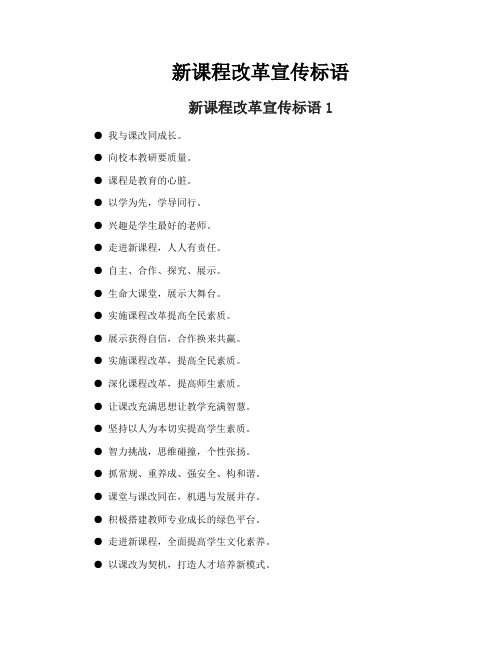 新课程改革宣传标语

新课程改革宣传标语 1

● 我与课改同成长。

● 向校本教研要质量。

● 课程是教育的心脏。

● 以学为先，学导同行。

● 兴趣是学生最好的老师。

● 走进新课程，人人有责任。

● 自主、合作、探究、展示。

● 生命大课堂，展示大舞台。

● 实施课程改革提高全民素质。

● 展示获得自信，合作换来共赢。

● 实施课程改革，提高全民素质。

● 深化课程改革，提高师生素质。

● 让课改充满思想让教学充满智慧。

● 坚持以人为本切实提高学生素质。

● 智力挑战，思维碰撞，个性张扬。

● 抓常规、重养成、强安全、构和谐。

● 课堂与课改同在，机遇与发展并存。

● 积极搭建教师专业成长的绿色平台。

● 走进新课程，全面提高学生文化素养。

● 以课改为契机，打造人才培养新模式。